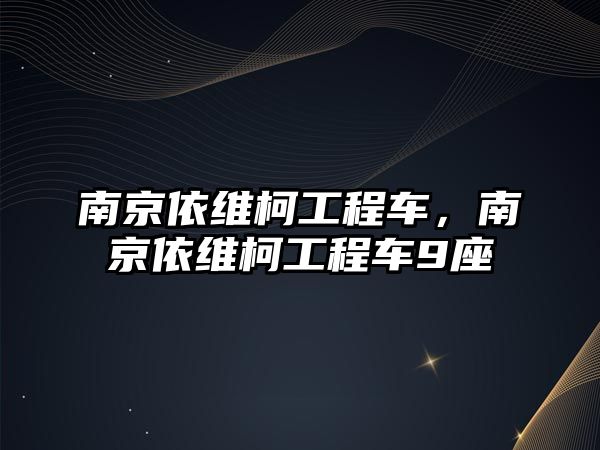 南京依维柯工程车，南京依维柯工程车9座